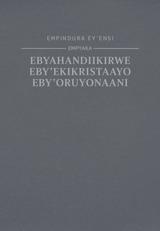 EMPINDURA EY'ENSI

EMPYAKA

EBYAHANDIIKIRWE EBY'EKIKRISTAAYO EBY'ORUYONAANI